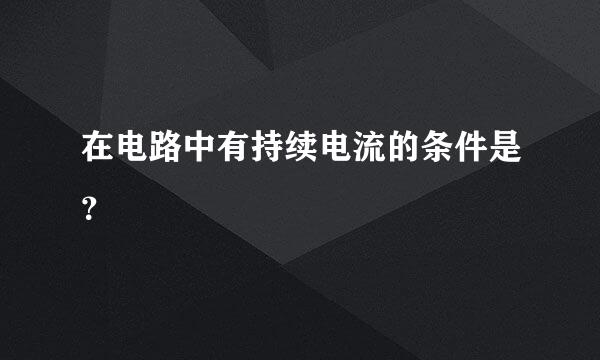 在电路中有持续电流的条件是?